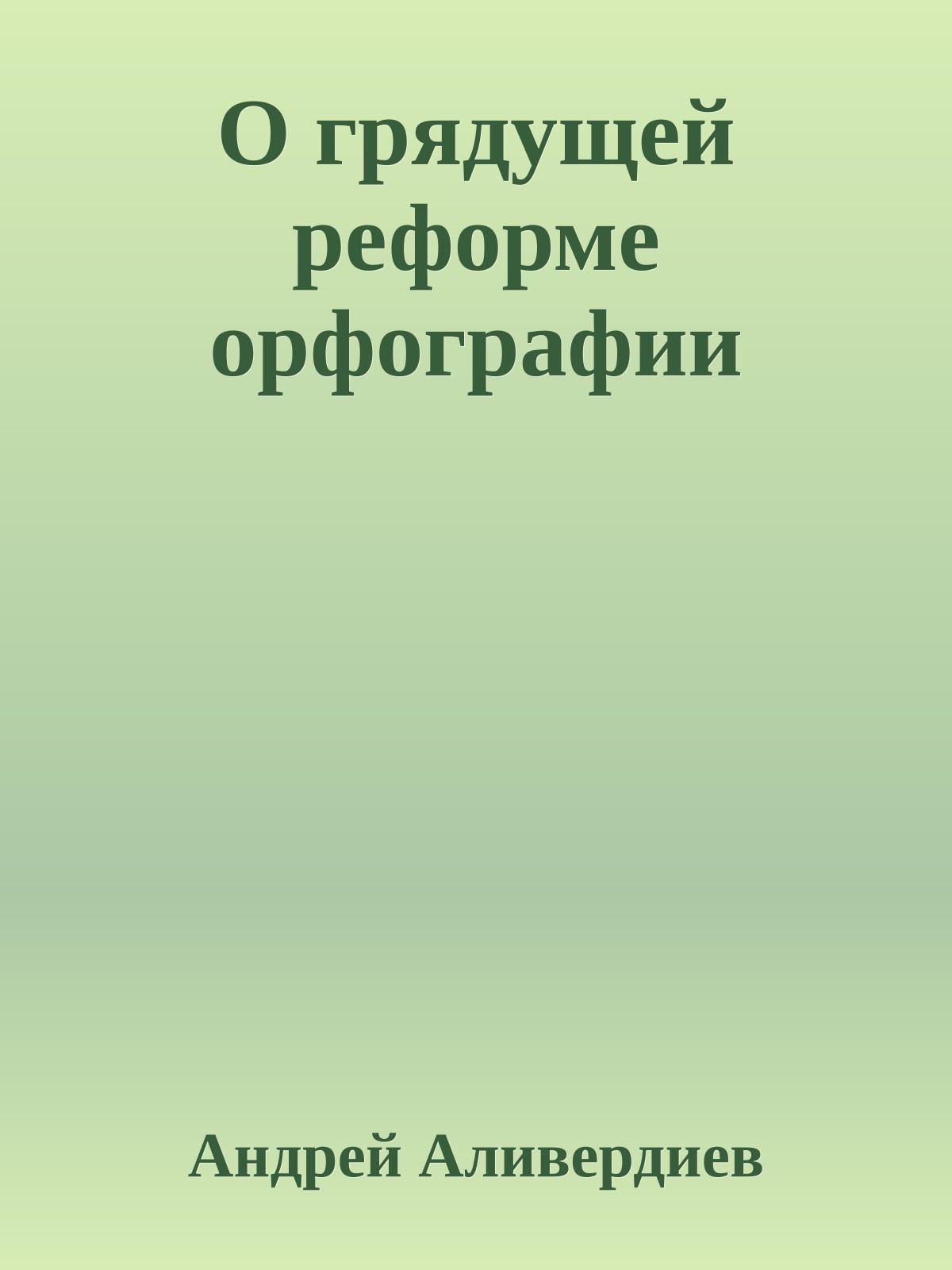 О грядущей реформе орфографии

Андрей Аливердиев